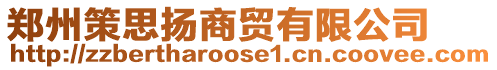 郑州策思扬商贸有限公司
http://zzbertharoose1.cn.coovee.com